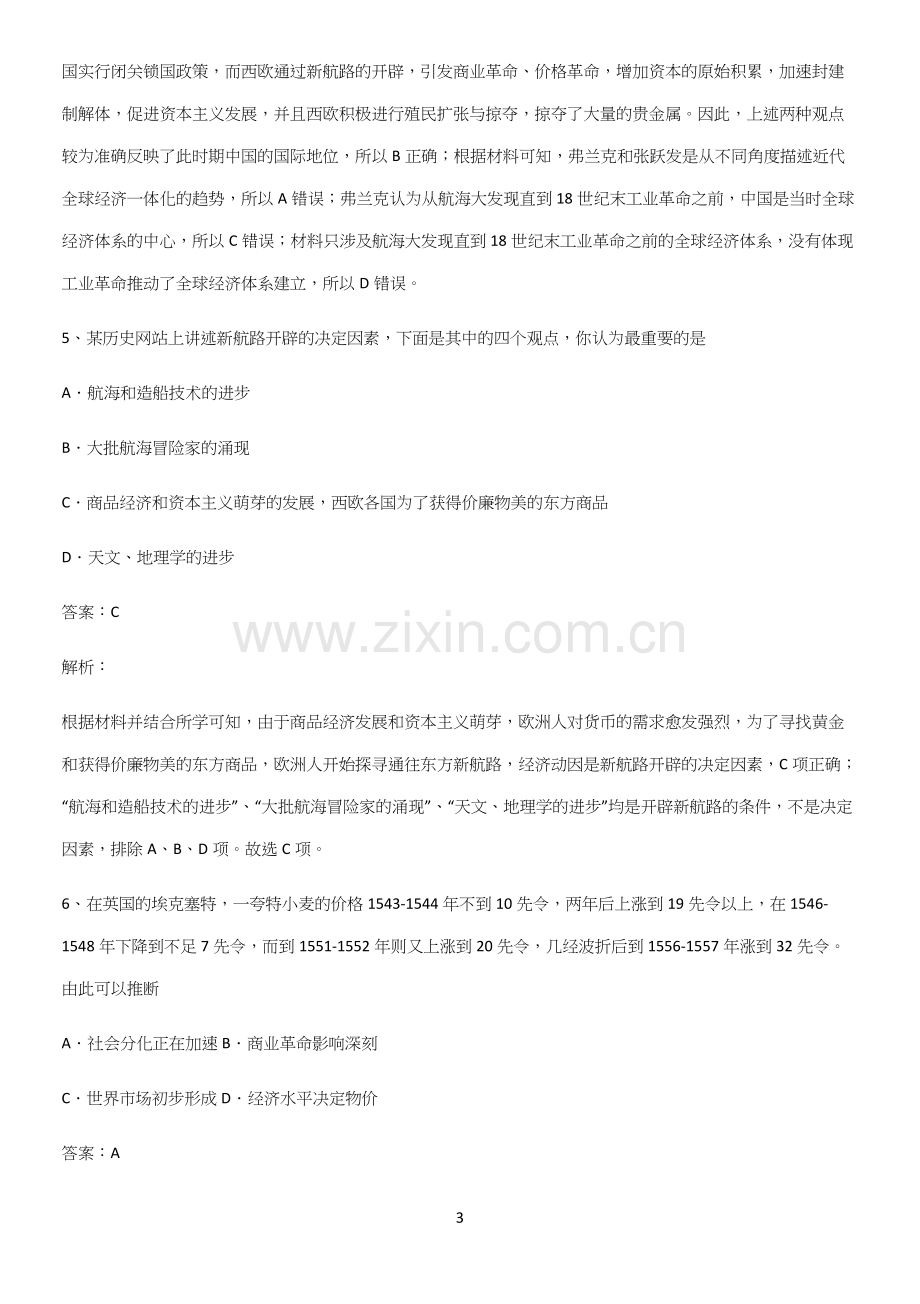 国实行闭关锁国政策，而西欧通过新航路的开辟，引发商业革命、价格革命，增加资本的原始积累，加速封建制解体，促进资本主义发展，并且西欧积极进行殖民扩张与掠夺，掠夺了大量的贵金属。因此，上述两种观点较为准确反映了此时期中国的国际地位，所以 B 正确；根据材料可知，弗兰克和张跃发是从不同角度描述近代全球经济一体化的趋势，所以 A 错误；弗兰克认为从航海大发现直到 18 世纪末工业革命之前，中国是当时全球经济体系的中心，所以 C 错误；材料只涉及航海大发现直到 18 世纪末工业革命之前的全球经济体系，没有体现工业革命推动了全球经济体系建立，所以 D 错误。

5、某历史网站上讲述新航路开辟的决定因素，下面是其中的四个观点，你认为最重要的是

A．航海和造船技术的进步

B．大批航海冒险家的涌现

C．商品经济和资本主义萌芽的发展，西欧各国为了获得价廉物美的东方商品

D．天文、地理学的进步

答案：C

www.zixin.com.cn

解析：

根据材料并结合所学可知，由于商品经济发展和资本主义萌芽，欧洲人对货币的需求愈发强烈，为了寻找黄金和获得价廉物美的东方商品，欧洲人开始探寻通往东方新航路，经济动因是新航路开辟的决定因素，C 项正确；“航海和造船技术的进步”、“大批航海冒险家的涌现”、“天文、地理学的进步”均是开辟新航路的条件，不是决定因素，排除 A、B、D 项。故选 C 项。

6、在英国的埃克塞特，一夸特小麦的价格 1543-1544 年不到 10 先令，两年后上涨到 19 先令以上，在 1546-1548 年下降到不足 7 先令，而到 1551-1552 年则又上涨到 20 先令，几经波折后到 1556-1557 年涨到 32 先令。由此可以推断

A．社会分化正在加速 B．商业革命影响深刻

C．世界市场初步形成 D．经济水平决定物价

答案：A

3